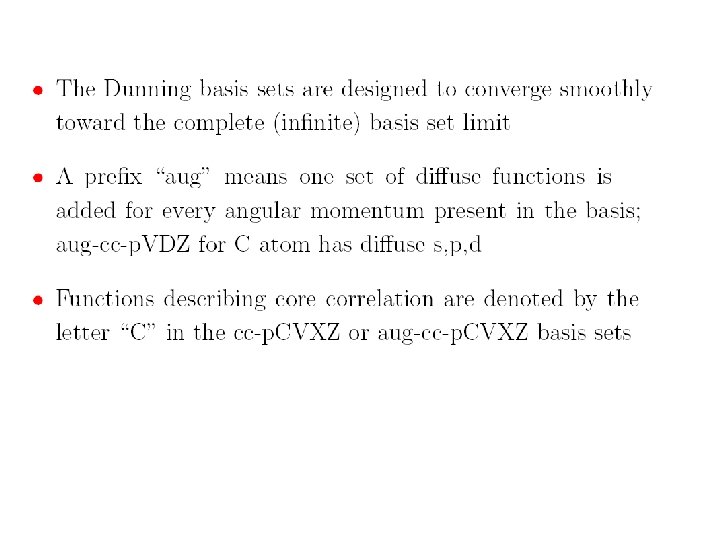 • The Dunning basis sets are designed to converge smoothly toward the complete (infinite) basis set limit

• A prefix "aug" means one set of diffuse functions is added for every angular momentum present in the basis; aug-cc-pVDZ for C atom has diffuse s,p,d

• Functions describing core correlation are denoted by the letter "C" in the cc-pCVXZ or aug-cc-pCVXZ basis sets